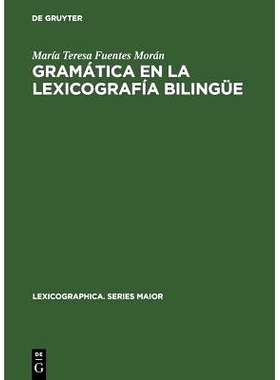 DE GRUYTER

María Teresa Fuentes Morán

GRAMÁTICA EN LA LEXICOGRAFÍA BILINGÜE

LEXICOGRAPHICA. SERIES MAIOR

DE G